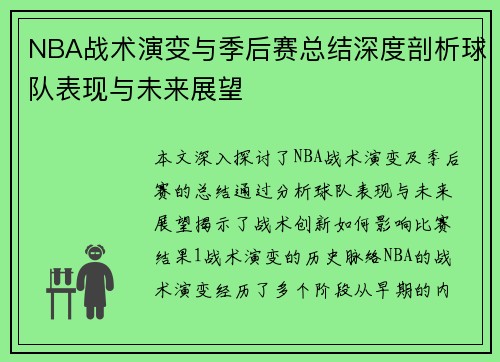 NBA战术演变与季后赛总结深度剖析球队表现与未来展望

本文深入探讨了NBA战术演变及季后赛的总结通过分析球队表现与未来展望揭示了战术创新如何影响比赛结果1战术演变的历史脉络NBA的战术演变经历了多个阶段从早期的内